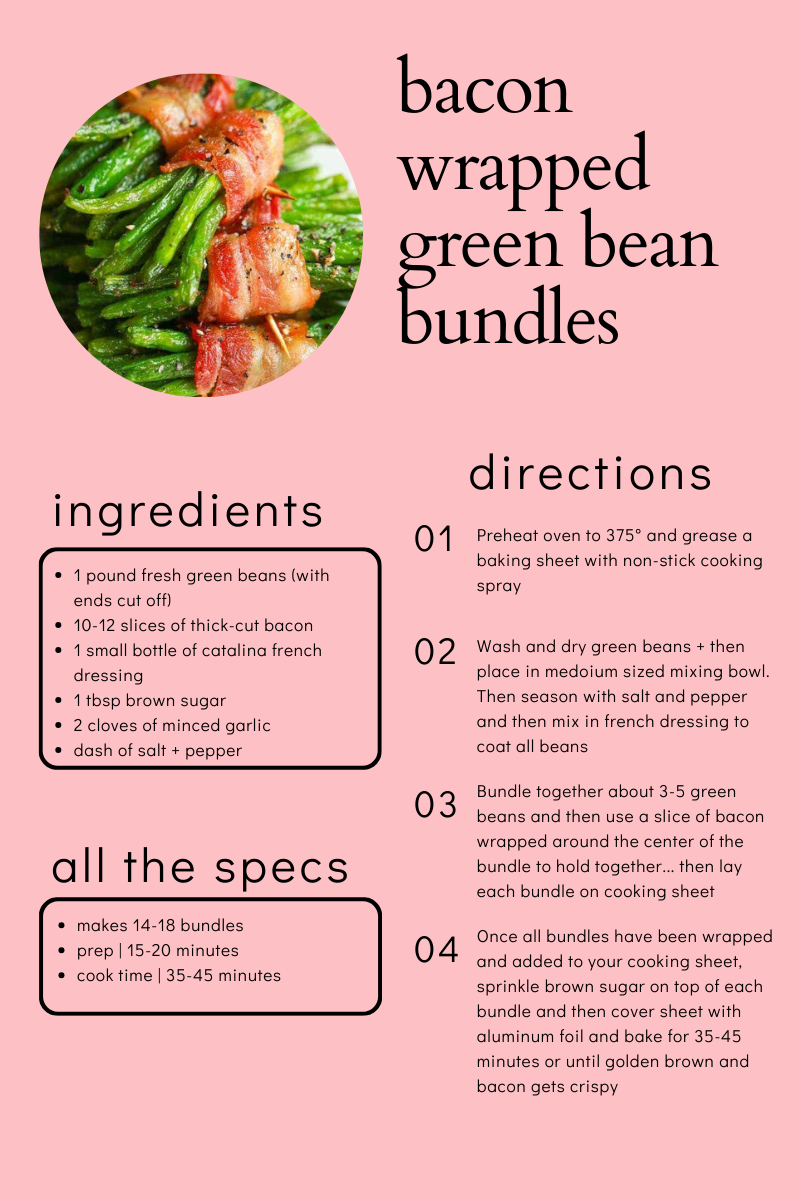 bacon wrapped green bean bundles

ingredients

- 1 pound fresh green beans (with ends cut off)
- 10-12 slices of thick-cut bacon
- 1 small bottle of catalina french dressing
- 1 tbsp brown sugar
- 2 cloves of minced garlic
- dash of salt + pepper

all the specs

- makes 14-18 bundles
- prep | 15-20 minutes
- cook time | 35-45 minutes

directions

01 Preheat oven to 375° and grease a baking sheet with non-stick cooking spray

02 Wash and dry green beans + then place in medoium sized mixing bowl. Then season with salt and pepper and then mix in french dressing to coat all beans

03 Bundle together about 3-5 green beans and then use a slice of bacon wrapped around the center of the bundle to hold together... then lay each bundle on cooking sheet

04 Once all bundles have been wrapped and added to your cooking sheet, sprinkle brown sugar on top of each bundle and then cover sheet with aluminum foil and bake for 35-45 minutes or until golden brown and bacon gets crispy